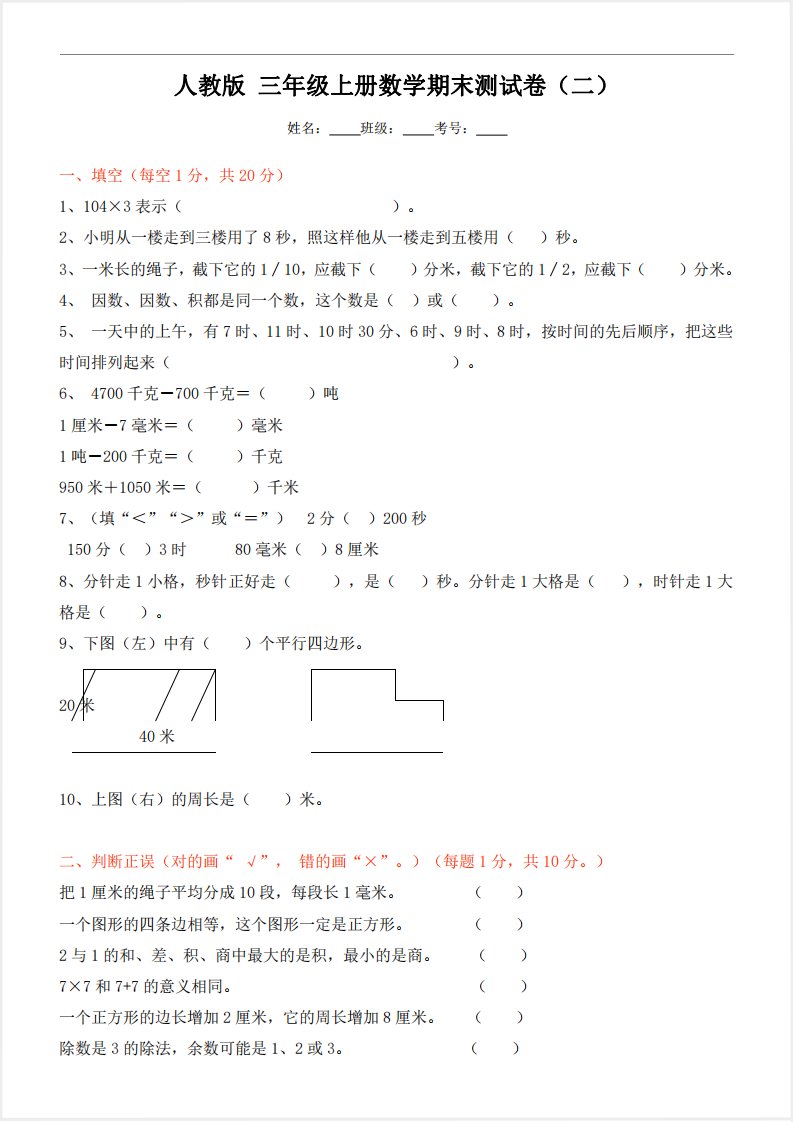 人教版 三年级上册数学期末测试卷（二）

姓名：____班级：____考号：____

一、填空（每空 1 分，共 20 分）

1、104×3 表示（　　　　　　　　　　　　　　　　）。

2、小明从一楼走到三楼用了 8 秒，照这样他从一楼走到五楼用（　　）秒。

3、一米长的绳子，截下它的 1／10，应截下（　　）分米，截下它的 1／2，应截下（　　）分米。

4、 因数、因数、积都是同一个数，这个数是（　）或（　　）。

5、 一天中的上午，有 7 时、11 时、10 时 30 分、6 时、9 时、8 时，按时间的先后顺序，把这些时间排列起来（　　　　　　　　　　　　　　　　　　）。

6、 4700 千克－700 千克＝（　　）吨

1 厘米－7 毫米＝（　　）毫米

1 吨－200 千克＝（　　）千克

950 米＋1050 米＝（　　）千米

7、（填“＜”“＞”或“＝”） 2 分（　）200 秒

150 分（　）3 时　　80 毫米（　）8 厘米

8、分针走 1 小格，秒针正好走（　　），是（　　）秒。分针走 1 大格是（　　），时针走 1 大格是（　　）。

9、下图（左）中有（　　）个平行四边形。

20 米

40 米

10、上图（右）的周长是（　　）米。

二、判断正误（对的画“ √”， 错的画“×”。）（每题 1 分，共 10 分。）

把 1 厘米的绳子平均分成 10 段，每段长 1 毫米。　（　　）

一个图形的四条边相等，这个图形一定是正方形。　（　　）

2 与 1 的和、差、积、商中最大的是积，最小的是商。　（　　）

7×7 和 7+7 的意义相同。　（　　）

一个正方形的边长增加 2 厘米，它的周长增加 8 厘米。　（　　）

除数是 3 的除法，余数可能是 1、2 或 3。　（　　）